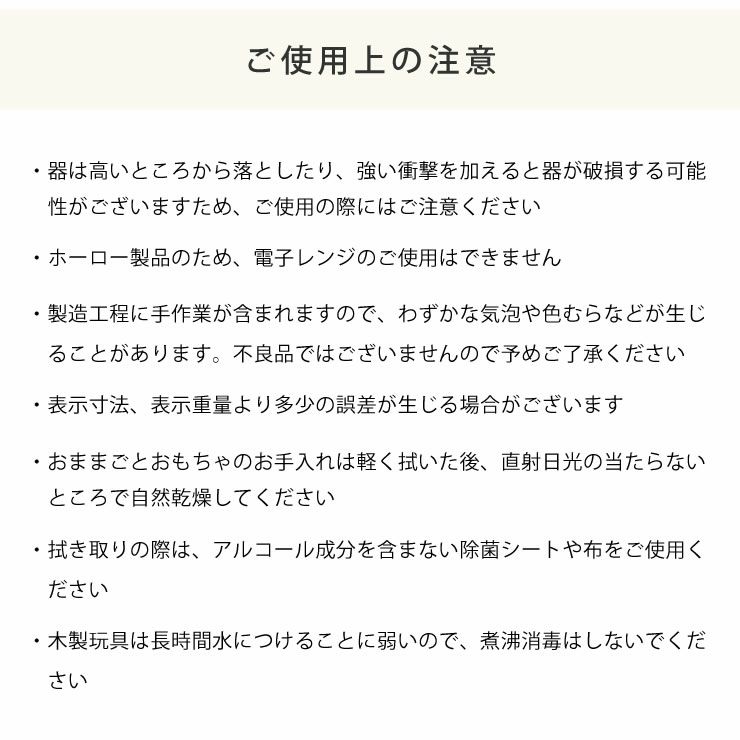 ご使用上の注意

・器は高いところから落としたり、強い衝撃を加えると器が破損する可能性がございますため、ご使用の際にはご注意ください

・ホーロー製品のため、電子レンジのご使用はできません

・製造工程に手作業が含まれますので、わずかな気泡や色むらなどが生じることがあります。不良品ではございませんので予めご了承ください

・表示寸法、表示重量より多少の誤差が生じる場合がございます

・おままごとおもちゃのお手入れは軽く拭いた後、直射日光の当たらないところで自然乾燥してください

・拭き取りの際は、アルコール成分を含まない除菌シートや布をご使用ください

・木製玩具は長時間水につけることに弱いので、煮沸消毒はしないでください